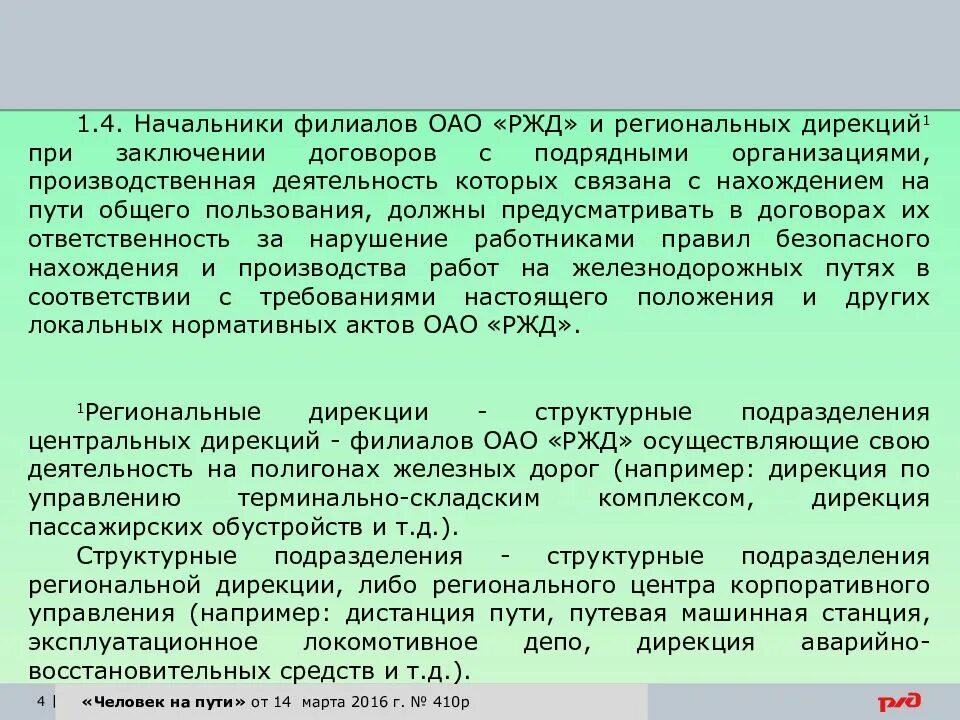 1.4. Начальники филиалов ОАО «РЖД» и региональных дирекций$^1$ при заключении договоров с подрядными организациями, производственная деятельность которых связана с нахождением на пути общего пользования, должны предусматривать в договорах их ответственность за нарушение работниками правил безопасного нахождения и производства работ на железнодорожных путях в соответствии с требованиями настоящего положения и других локальных нормативных актов ОАО «РЖД».

$^1$Региональные дирекции - структурные подразделения центральных дирекций - филиалов ОАО «РЖД» осуществляющие свою деятельность на полигонах железных дорог (например: дирекция по управлению терминально-складским комплексом, дирекция пассажирских обустройств и т.д.).

Структурные подразделения - структурные подразделения региональной дирекции, либо регионального центра корпоративного управления (например: дистанция пути, путевая машинная станция, эксплуатационное локомотивное депо, дирекция аварийно-восстановительных средств и т.д.).

4 | «Человек на пути» от 14 марта 2016 г. № 410р

РЖД